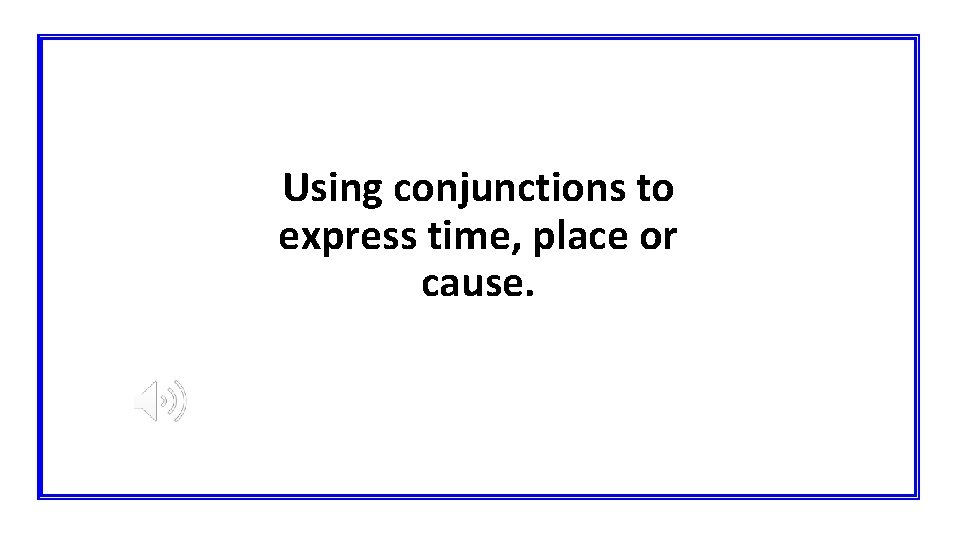 Using conjunctions to express time, place or cause.